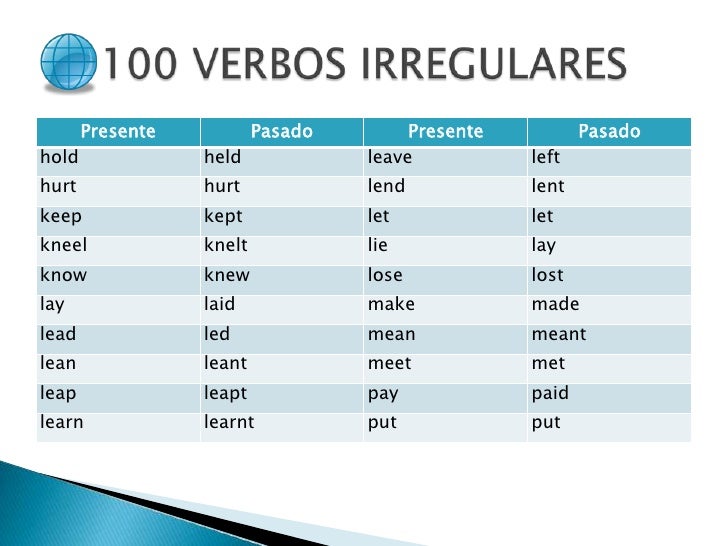 100 VERBOS IRREGULARES

| Presente | Pasado | Presente | Pasado |
|---|---|---|---|
| hold | held | leave | left |
| hurt | hurt | lend | lent |
| keep | kept | let | let |
| kneel | knelt | lie | lay |
| know | knew | lose | lost |
| lay | laid | make | made |
| lead | led | mean | meant |
| lean | leant | meet | met |
| leap | leapt | pay | paid |
| learn | learnt | put | put |